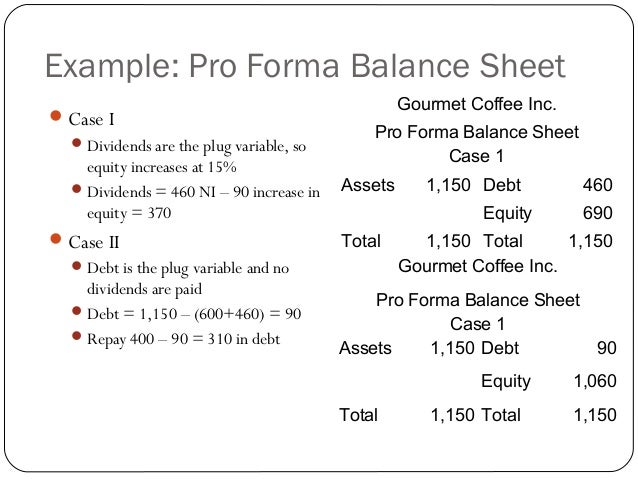 Example: Pro Forma Balance Sheet

Case I

Dividends are the plug variable, so equity increases at 15%

Dividends = 460 NI – 90 increase in equity = 370

Case II

Debt is the plug variable and no dividends are paid

Debt = 1,150 – (600+460) = 90

Repay 400 – 90 = 310 in debt

Gourmet Coffee Inc.
Pro Forma Balance Sheet
Case 1

| Assets | 1,150 | Debt | 460 |
|---|---|---|---|
| | | Equity | 690 |
| Total | 1,150 | Total | 1,150 |

Gourmet Coffee Inc.
Pro Forma Balance Sheet
Case 1

| Assets | 1,150 | Debt | 90 |
|---|---|---|---|
| | | Equity | 1,060 |
| Total | 1,150 | Total | 1,150 |